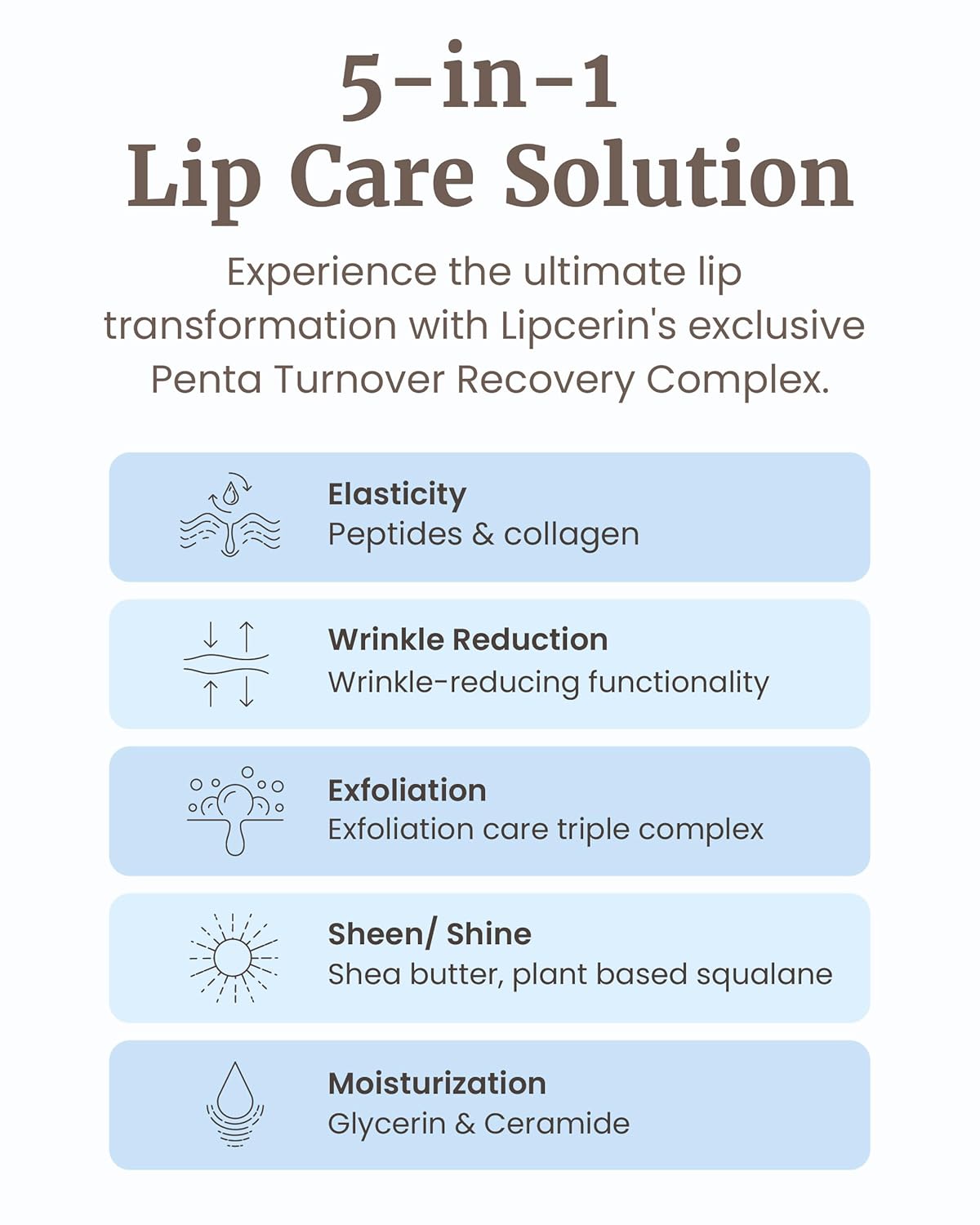 5-in-1
Lip Care Solution

Experience the ultimate lip transformation with Lipcerin's exclusive Penta Turnover Recovery Complex.

Elasticity
Peptides & collagen

Wrinkle Reduction
Wrinkle-reducing functionality

Exfoliation
Exfoliation care triple complex

Sheen/ Shine
Shea butter, plant based squalane

Moisturization
Glycerin & Ceramide